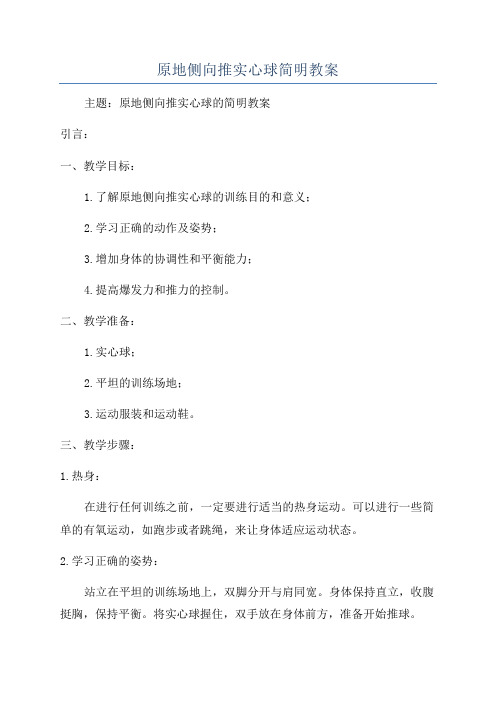 原地侧向推实心球简明教案

主题：原地侧向推实心球的简明教案

引言：

一、教学目标：

1.了解原地侧向推实心球的训练目的和意义；

2.学习正确的动作及姿势；

3.增加身体的协调性和平衡能力；

4.提高爆发力和推力的控制。

二、教学准备：

1.实心球；

2.平坦的训练场地；

3.运动服装和运动鞋。

三、教学步骤：

1.热身：

在进行任何训练之前，一定要进行适当的热身运动。可以进行一些简单的有氧运动，如跑步或者跳绳，来让身体适应运动状态。

2.学习正确的姿势：

站立在平坦的训练场地上，双脚分开与肩同宽。身体保持直立，收腹挺胸，保持平衡。将实心球握住，双手放在身体前方，准备开始推球。